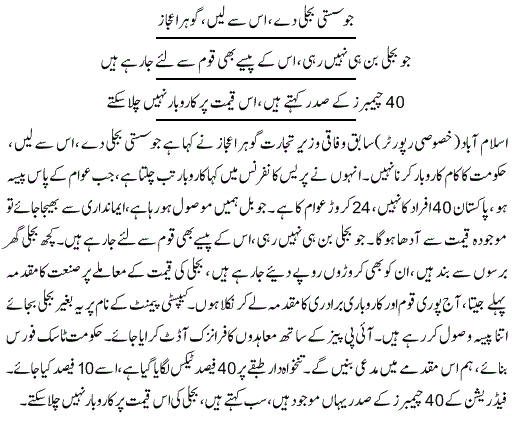 جو سستی بجلی دے، اس سے لیں، گوہر اعجاز

جو بجلی بن ہی نہیں رہی، اس کے پیسے بھی قوم سے لئے جا رہے ہیں

40 چیمبرز کے صدر کہتے ہیں، اس قیمت پر کاروبار نہیں چلا سکتے

اسلام آباد (خصوصی رپورٹر) سابق وفاقی وزیر تجارت گوہر اعجاز نے کہا ہے جو سستی بجلی دے، اس سے لیں، حکومت کا کام کاروبار کرنا نہیں۔ انہوں نے پریس کانفرنس میں کہا کاروبار تب چلتا ہے، جب عوام کے پاس پیسہ ہو، پاکستان 40 افراد کا نہیں، 24 کروڑ عوام کا ہے۔ جو بل ہمیں موصول ہو رہا ہے، ایمانداری سے بھیجا جائے تو موجودہ قیمت سے آدھا ہو گا۔ جو بجلی بن ہی نہیں رہی، اس کے پیسے بھی قوم سے لئے جا رہے ہیں۔ کچھ بجلی گھر برسوں سے بند ہیں، ان کو بھی کروڑوں روپے دیئے جا رہے ہیں، بجلی کی قیمت کے معاملے پر صنعت کا مقدمہ پہلے جیتا، آج پوری قوم اور کاروباری برادری کا مقدمہ لے کر نکلا ہوں۔ کیپسٹی پیمنٹ کے نام پر یہ بغیر بجلی بجائے اتنا پیسہ وصول کر رہے ہیں۔ آئی پی پیز کے ساتھ معاہدوں کا فرانزک آڈٹ کرایا جائے۔ حکومت ٹاسک فورس بنائے، ہم اس مقدمے میں مدعی بنیں گے۔ تنخواہ دار طبقے پر 40 فیصد ٹیکس لگایا گیا ہے، اسے 10 فیصد کیا جائے۔ فیڈریشن کے 40 چیمبرز کے صدر یہاں موجود ہیں، سب کہتے ہیں، بجلی کی اس قیمت پر کاروبار نہیں چلا سکتے۔